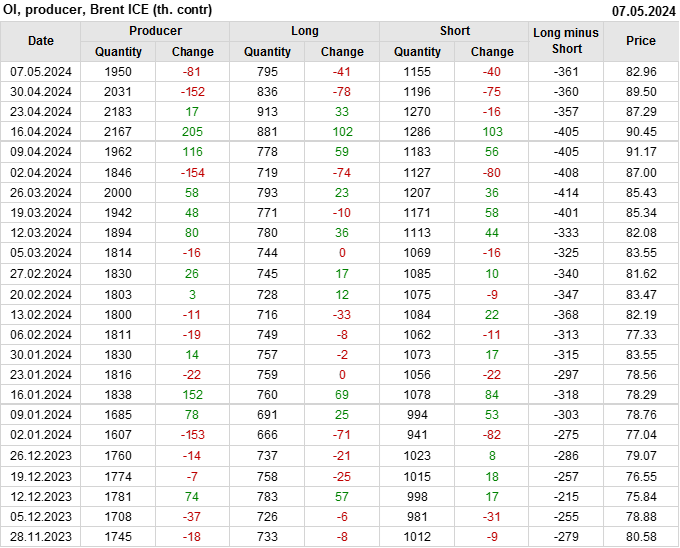 OI, producer, Brent ICE (th. contr) 07.05.2024

| Date | Producer |  | Long |  | Short |  | Long minus Short | Price |
|---|---|---|---|---|---|---|---|---|
|  | Quantity | Change | Quantity | Change | Quantity | Change |  |  |
| 07.05.2024 | 1950 | -81 | 795 | -41 | 1155 | -40 | -361 | 82.96 |
| 30.04.2024 | 2031 | -152 | 836 | -78 | 1196 | -75 | -360 | 89.50 |
| 23.04.2024 | 2183 | 17 | 913 | 33 | 1270 | -16 | -357 | 87.29 |
| 16.04.2024 | 2167 | 205 | 881 | 102 | 1286 | 103 | -405 | 90.45 |
| 09.04.2024 | 1962 | 116 | 778 | 59 | 1183 | 56 | -405 | 91.17 |
| 02.04.2024 | 1846 | -154 | 719 | -74 | 1127 | -80 | -408 | 87.00 |
| 26.03.2024 | 2000 | 58 | 793 | 23 | 1207 | 36 | -414 | 85.43 |
| 19.03.2024 | 1942 | 48 | 771 | -10 | 1171 | 58 | -401 | 85.34 |
| 12.03.2024 | 1894 | 80 | 780 | 36 | 1113 | 44 | -333 | 82.08 |
| 05.03.2024 | 1814 | -16 | 744 | 0 | 1069 | -16 | -325 | 83.55 |
| 27.02.2024 | 1830 | 26 | 745 | 17 | 1085 | 10 | -340 | 81.62 |
| 20.02.2024 | 1803 | 3 | 728 | 12 | 1075 | -9 | -347 | 83.47 |
| 13.02.2024 | 1800 | -11 | 716 | -33 | 1084 | 22 | -368 | 82.19 |
| 06.02.2024 | 1811 | -19 | 749 | -8 | 1062 | -11 | -313 | 77.33 |
| 30.01.2024 | 1830 | 14 | 757 | -2 | 1073 | 17 | -315 | 83.55 |
| 23.01.2024 | 1816 | -22 | 759 | 0 | 1056 | -22 | -297 | 78.56 |
| 16.01.2024 | 1838 | 152 | 760 | 69 | 1078 | 84 | -318 | 78.29 |
| 09.01.2024 | 1685 | 78 | 691 | 25 | 994 | 53 | -303 | 78.76 |
| 02.01.2024 | 1607 | -153 | 666 | -71 | 941 | -82 | -275 | 77.04 |
| 26.12.2023 | 1760 | -14 | 737 | -21 | 1023 | 8 | -286 | 79.07 |
| 19.12.2023 | 1774 | -7 | 758 | -25 | 1015 | 18 | -257 | 76.55 |
| 12.12.2023 | 1781 | 74 | 783 | 57 | 998 | 17 | -215 | 75.84 |
| 05.12.2023 | 1708 | -37 | 726 | -6 | 981 | -31 | -255 | 78.88 |
| 28.11.2023 | 1745 | -18 | 733 | -8 | 1012 | -9 | -279 | 80.58 |